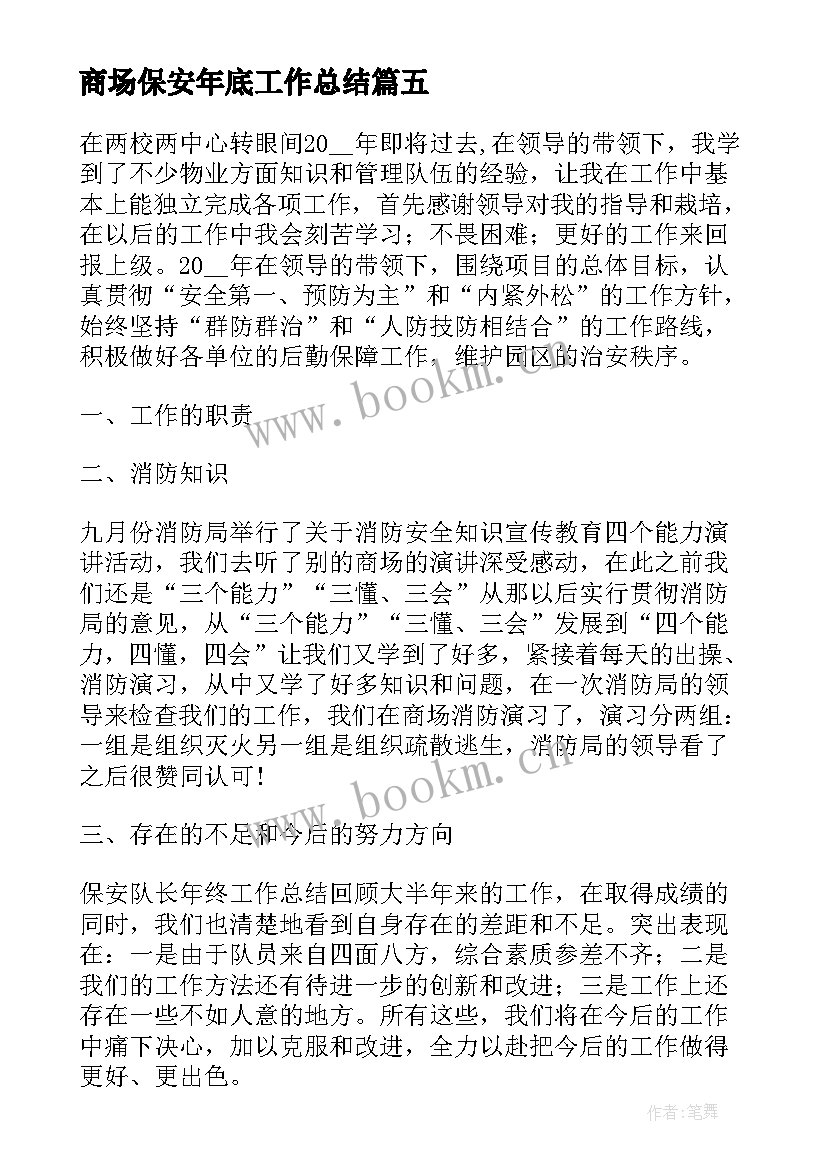 商场保安年底工作总结篇五

在两校两中心转眼间20__年即将过去,在领导的带领下，我学到了不少物业方面知识和管理队伍的经验，让我在工作中基本上能独立完成各项工作，首先感谢领导对我的指导和栽培，在以后的工作中我会刻苦学习；不畏困难；更好的工作来回报上级。20__年在领导的带领下，围绕项目的总体目标，认真贯彻“安全第一、预防为主”和“内紧外松”的工作方针，始终坚持“群防群治”和“人防技防相结合”的工作路线，积极做好各单位的后勤保障工作，维护园区的治安秩序。

一、工作的职责

二、消防知识

九月份消防局举行了关于消防安全知识宣传教育四个能力演讲活动，我们去听了别的商场的演讲深受感动，在此之前我们还是“三个能力”“三懂、三会”从那以后实行贯彻消防局的意见，从“三个能力”“三懂、三会”发展到“四个能力，四懂，四会”让我们又学到了好多，紧接着每天的出操、消防演习，从中又学了好多知识和问题，在一次消防局的领导来检查我们的工作，我们在商场消防演习了，演习分两组：一组是组织灭火另一组是组织疏散逃生，消防局的领导看了之后很赞同认可！

三、存在的不足和今后的努力方向

保安队长年终工作总结回顾大半年来的工作，在取得成绩的同时，我们也清楚地看到自身存在的差距和不足。突出表现在：一是由于队员来自四面八方，综合素质参差不齐；二是我们的工作方法还有待进一步的创新和改进；三是工作上还存在一些不如人意的地方。所有这些，我们将在今后的工作中痛下决心，加以克服和改进，全力以赴把今后的工作做得更好、更出色。

www.bookm.cn

www.bookm.cn

作者:笔舞